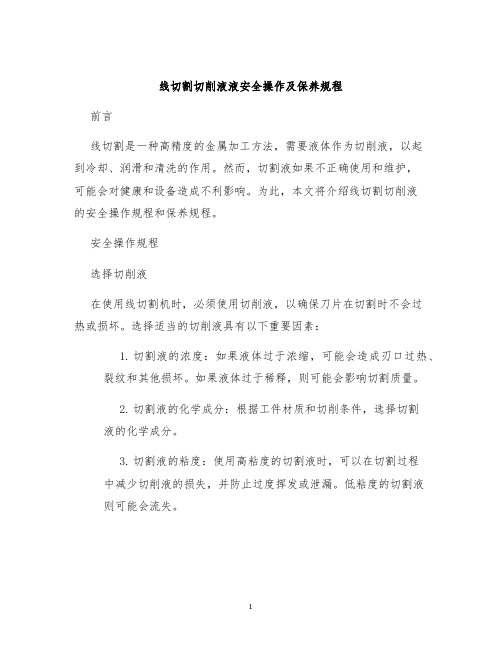 线切割切削液液安全操作及保养规程

前言

线切割是一种高精度的金属加工方法，需要液体作为切削液，以起到冷却、润滑和清洗的作用。然而，切割液如果不正确使用和维护，可能会对健康和设备造成不利影响。为此，本文将介绍线切割切削液的安全操作规程和保养规程。

安全操作规程

选择切削液

在使用线切割机时，必须使用切削液，以确保刀片在切割时不会过热或损坏。选择适当的切削液具有以下重要因素：

1. 切割液的浓度：如果液体过于浓缩，可能会造成刃口过热、裂纹和其他损坏。如果液体过于稀释，则可能会影响切割质量。

2. 切割液的化学成分：根据工件材质和切削条件，选择切割液的化学成分。

3. 切割液的粘度：使用高粘度的切割液时，可以在切割过程中减少切削液的损失，并防止过度挥发或泄漏。低粘度的切割液则可能会流失。

1